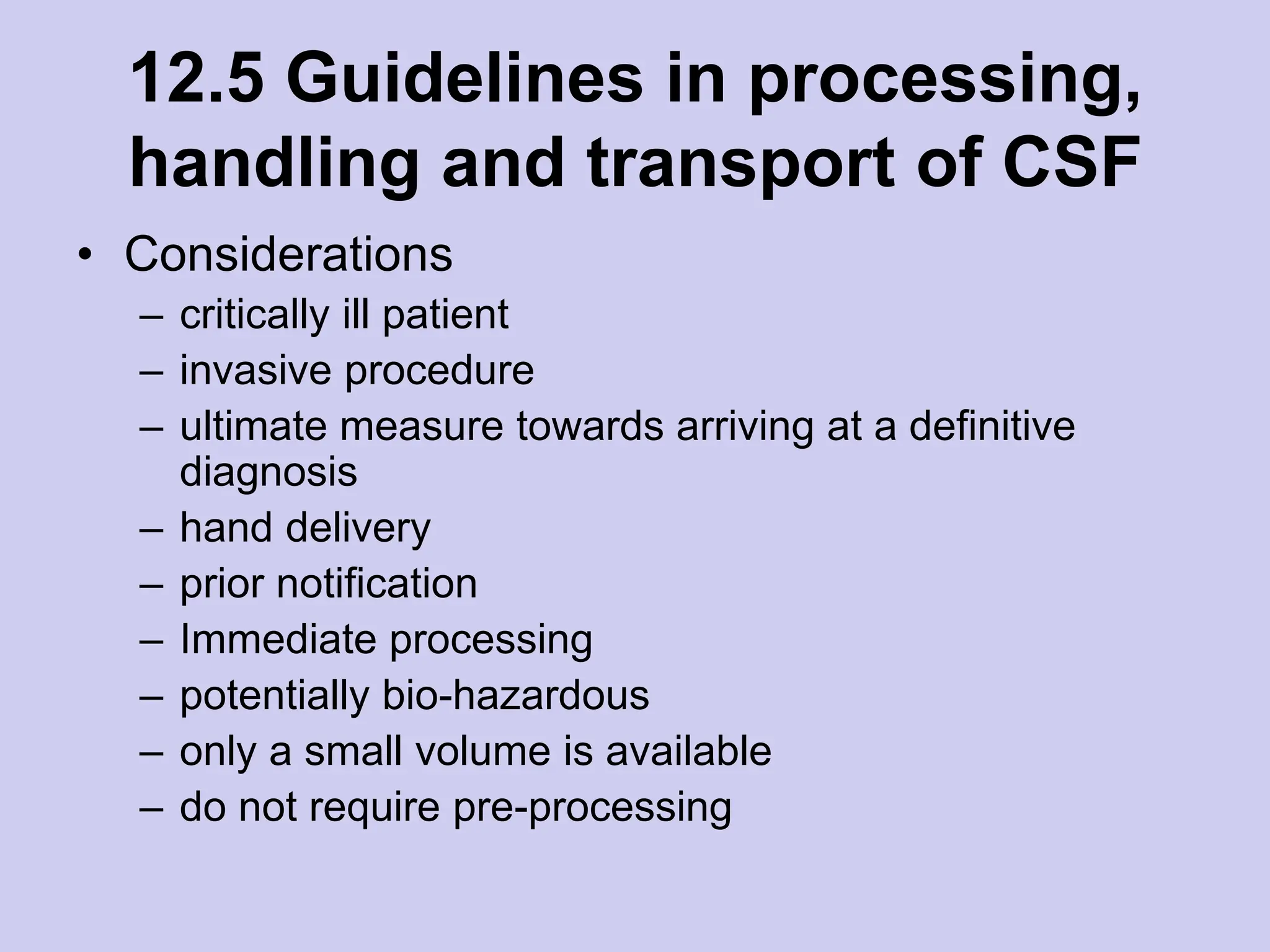 12.5 Guidelines in processing, handling and transport of CSF

• Considerations
– critically ill patient
– invasive procedure
– ultimate measure towards arriving at a definitive diagnosis
– hand delivery
– prior notification
– Immediate processing
– potentially bio-hazardous
– only a small volume is available
– do not require pre-processing